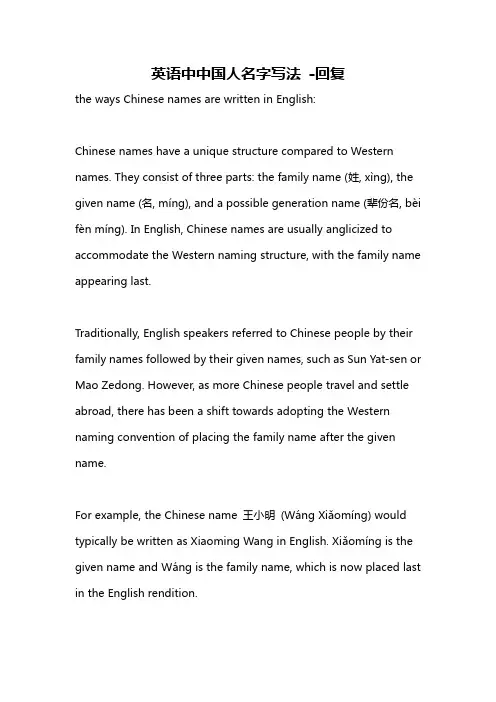 英语中中国人名字写法 -回复

the ways Chinese names are written in English:

Chinese names have a unique structure compared to Western names. They consist of three parts: the family name (姓, xìng), the given name (名, míng), and a possible generation name (辈份名, bèi fèn míng). In English, Chinese names are usually anglicized to accommodate the Western naming structure, with the family name appearing last.

Traditionally, English speakers referred to Chinese people by their family names followed by their given names, such as Sun Yat-sen or Mao Zedong. However, as more Chinese people travel and settle abroad, there has been a shift towards adopting the Western naming convention of placing the family name after the given name.

For example, the Chinese name 王小明 (Wáng Xiǎomíng) would typically be written as Xiaoming Wang in English. Xiǎomíng is the given name and Wáng is the family name, which is now placed last in the English rendition.